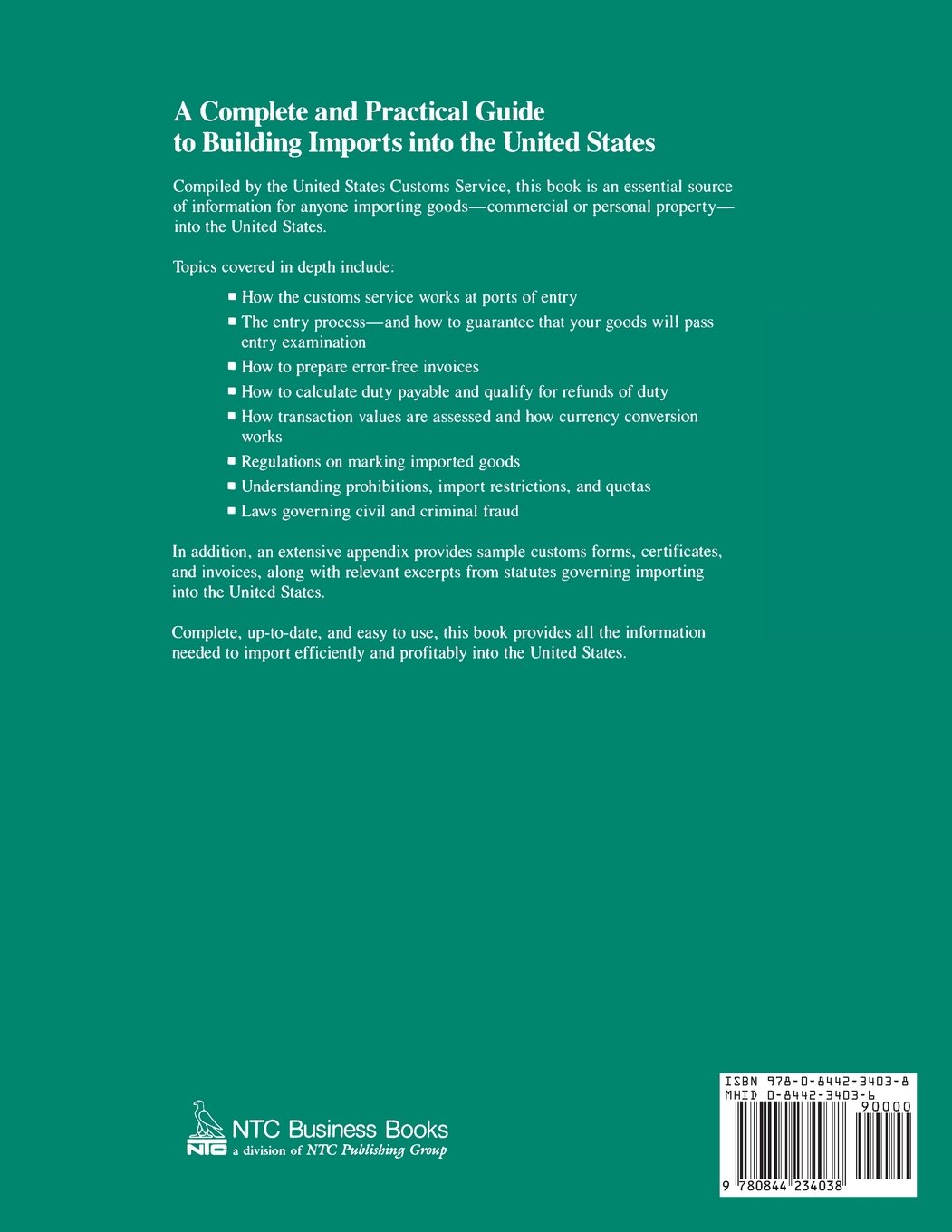 A Complete and Practical Guide to Building Imports into the United States

Compiled by the United States Customs Service, this book is an essential source of information for anyone importing goods—commercial or personal property—into the United States.

Topics covered in depth include:

■ How the customs service works at ports of entry
■ The entry process—and how to guarantee that your goods will pass entry examination
■ How to prepare error-free invoices
■ How to calculate duty payable and qualify for refunds of duty
■ How transaction values are assessed and how currency conversion works
■ Regulations on marking imported goods
■ Understanding prohibitions, import restrictions, and quotas
■ Laws governing civil and criminal fraud

In addition, an extensive appendix provides sample customs forms, certificates, and invoices, along with relevant excerpts from statutes governing importing into the United States.

Complete, up-to-date, and easy to use, this book provides all the information needed to import efficiently and profitably into the United States.

NTC NTC Business Books
a division of NTC Publishing Group

ISBN 978-0-8442-3403-8
MHID 0-8442-3403-6
90000
9 780844 234038